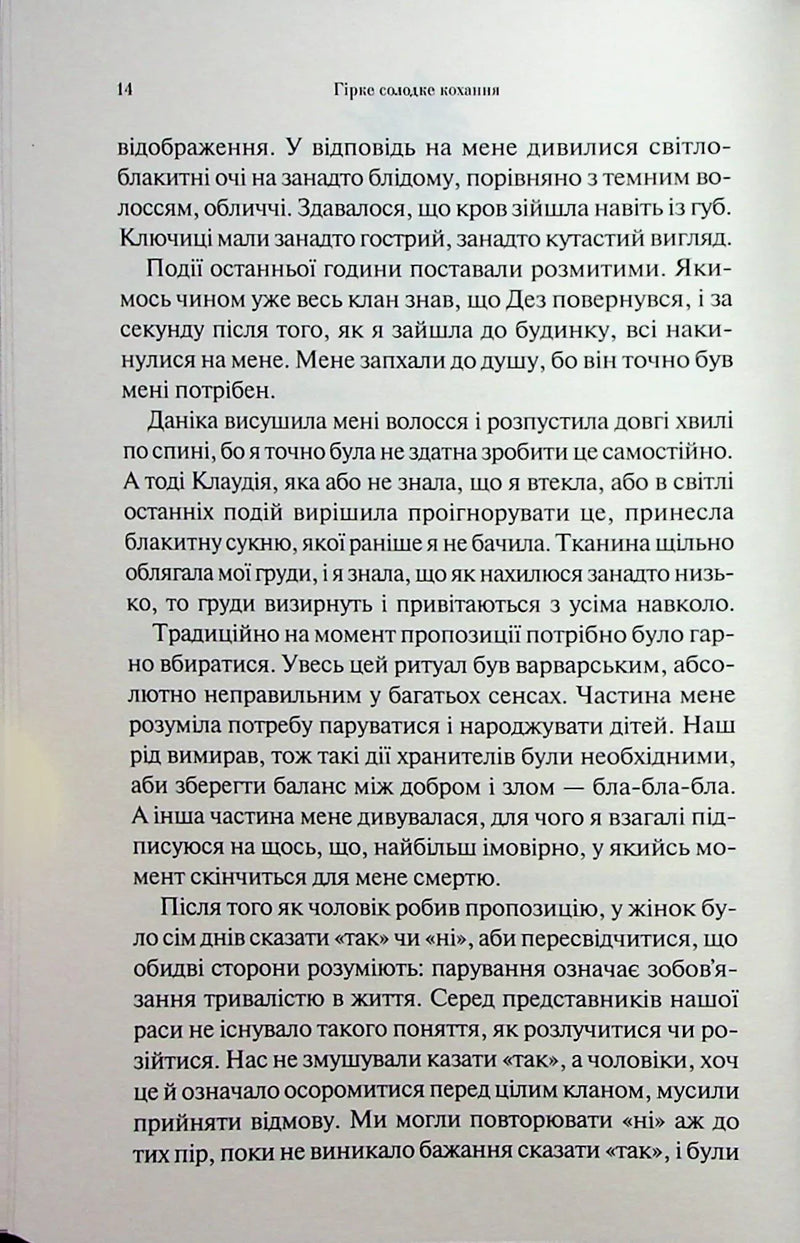 14 Гірке солодке кохання

відображення. У відповідь на мене дивилися світлоблакитні очі на занадто блідому, порівняно з темним волоссям, обличчі. Здавалося, що кров зійшла навіть із губ. Ключиці мали занадто гострий, занадто кутастий вигляд.

Події останньої години поставали розмитими. Якимось чином уже весь клан знав, що Дез повернувся, і за секунду після того, як я зайшла до будинку, всі накинулися на мене. Мене запхали до душу, бо він точно був мені потрібен.

Даніка висушила мені волосся і розпустила довгі хвилі по спині, бо я точно була не здатна зробити це самостійно. А тоді Клаудія, яка або не знала, що я втекла, або в світлі останніх подій вирішила проігнорувати це, принесла блакитну сукню, якої раніше я не бачила. Тканина щільно облягала мої груди, і я знала, що як нахилюся занадто низько, то груди визирнуть і привітаються з усіма навколо.

Традиційно на момент пропозиції потрібно було гарно вбиратися. Увесь цей ритуал був варварським, абсолютно неправильним у багатьох сенсах. Частина мене розуміла потребу паруватися і народжувати дітей. Наш рід вимирав, тож такі дії хранителів були необхідними, аби зберегти баланс між добром і злом — бла-бла-бла. А інша частина мене дивувалася, для чого я взагалі підписуюся на щось, що, найбільш імовірно, у якийсь момент скінчиться для мене смертю.

Після того як чоловік робив пропозицію, у жінок було сім днів сказати «так» чи «ні», аби пересвідчитися, що обидві сторони розуміють: парування означає зобов'язання тривалістю в життя. Серед представників нашої раси не існувало такого поняття, як розлучитися чи розійтися. Нас не змушували казати «так», а чоловіки, хоч це й означало осоромитися перед цілим кланом, мусили прийняти відмову. Ми могли повторювати «ні» аж до тих пір, поки не виникало бажання сказати «так», і були